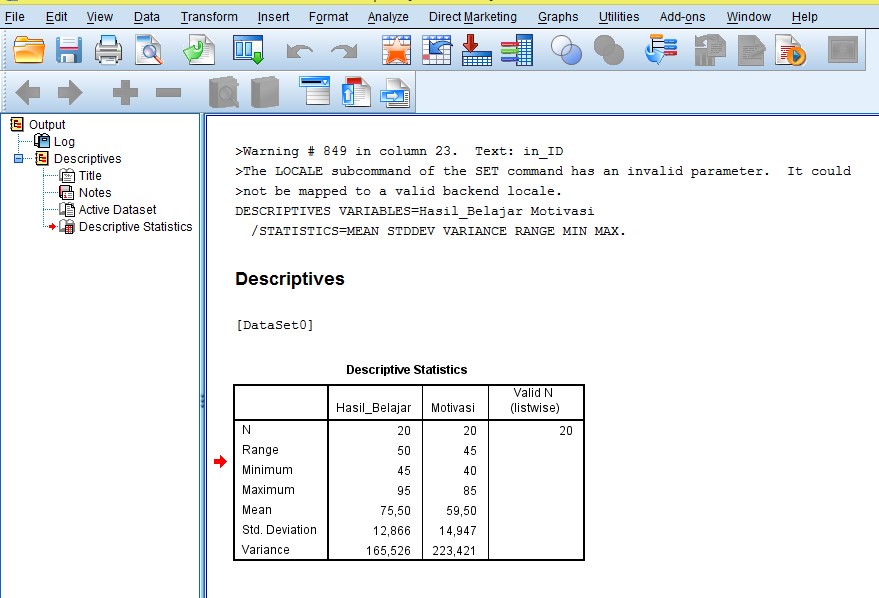 File Edit View Data Transform Insert Format Analyze Direct Marketing Graphs Utilities Add-ons Window Help

Output
Log
Descriptives
Title
Notes
Active Dataset
Descriptive Statistics

>Warning # 849 in column 23. Text: in_ID
>The LOCALE subcommand of the SET command has an invalid parameter. It could
>not be mapped to a valid backend locale.
DESCRIPTIVES VARIABLES=Hasil_Belajar Motivasi
/STATISTICS=MEAN STDDEV VARIANCE RANGE MIN MAX.

Descriptives

[DataSet0]

Descriptive Statistics

| | Hasil_Belajar | Motivasi | Valid N (listwise) |
|---|---|---|---|
| N | 20 | 20 | 20 |
| Range | 50 | 45 | |
| Minimum | 45 | 40 | |
| Maximum | 95 | 85 | |
| Mean | 75,50 | 59,50 | |
| Std. Deviation | 12,866 | 14,947 | |
| Variance | 165,526 | 223,421 | |